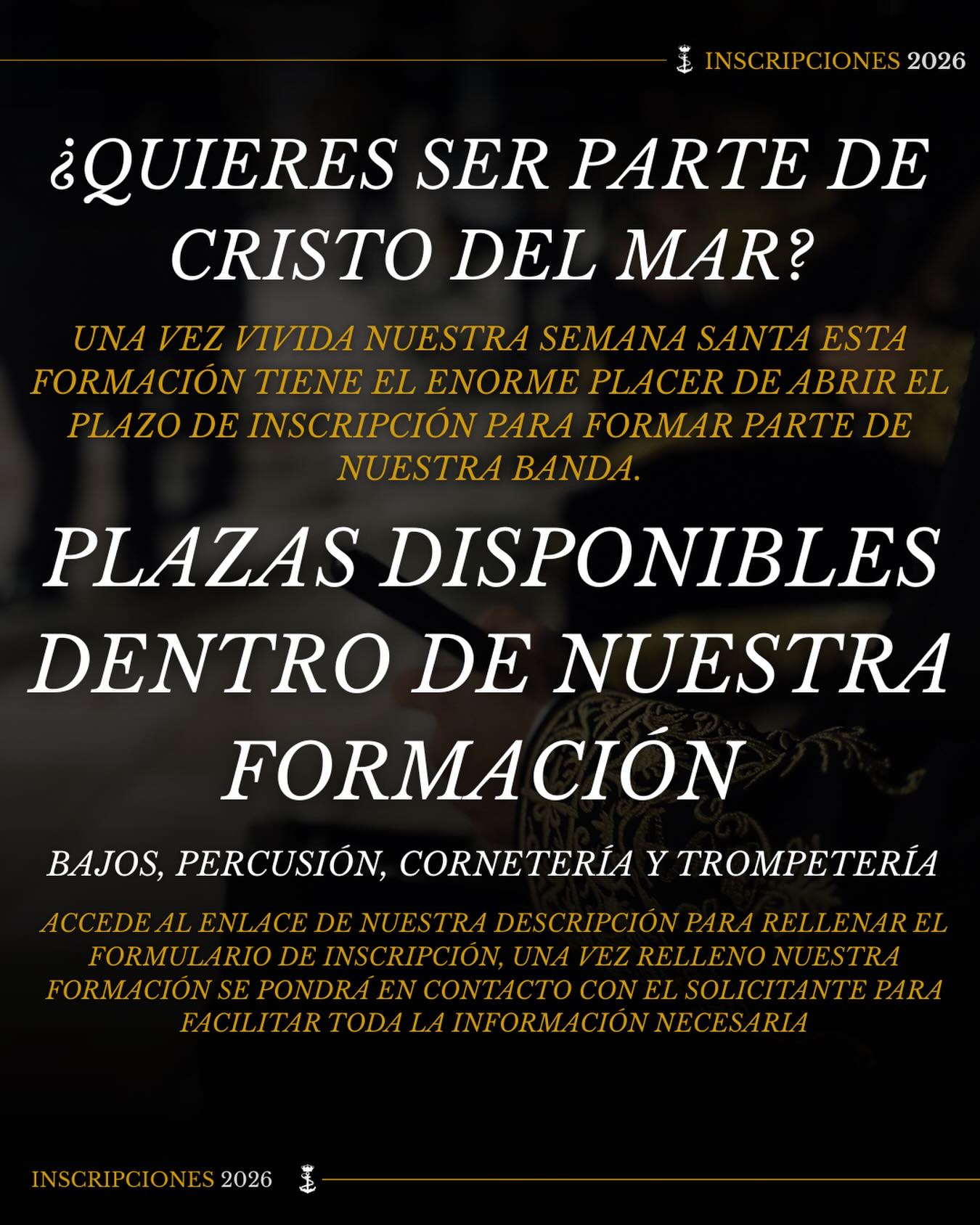 INSCRIPCIONES 2026

¿QUIERES SER PARTE DE CRISTO DEL MAR?

UNA VEZ VIVIDA NUESTRA SEMANA SANTA ESTA FORMACIÓN TIENE EL ENORME PLACER DE ABRIR EL PLAZO DE INSCRIPCIÓN PARA FORMAR PARTE DE NUESTRA BANDA.

PLAZAS DISPONIBLES DENTRO DE NUESTRA FORMACIÓN

BAJOS, PERCUSIÓN, CORNETERÍA Y TROMPETERÍA

ACCEDE AL ENLACE DE NUESTRA DESCRIPCIÓN PARA RELLENAR EL FORMULARIO DE INSCRIPCIÓN, UNA VEZ RELLENO NUESTRA FORMACIÓN SE PONDRÁ EN CONTACTO CON EL SOLICITANTE PARA FACILITAR TODA LA INFORMACIÓN NECESARIA

INSCRIPCIONES 2026